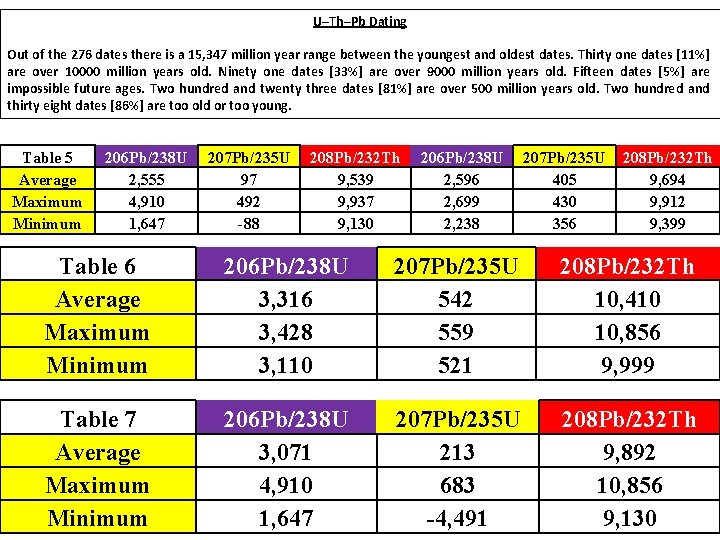 U–Th–Pb Dating

Out of the 276 dates there is a 15,347 million year range between the youngest and oldest dates. Thirty one dates [11%] are over 10000 million years old. Ninety one dates [33%] are over 9000 million years old. Fifteen dates [5%] are impossible future ages. Two hundred and twenty three dates [81%] are over 500 million years old. Two hundred and thirty eight dates [86%] are too old or too young.

| Table 5 | 206Pb/238U | 207Pb/235U | 208Pb/232Th | 206Pb/238U | 207Pb/235U | 208Pb/232Th |
|---|---|---|---|---|---|---|
| Average | 2,555 | 97 | 9,539 | 2,596 | 405 | 9,694 |
| Maximum | 4,910 | 492 | 9,937 | 2,699 | 430 | 9,912 |
| Minimum | 1,647 | -88 | 9,130 | 2,238 | 356 | 9,399 |

| Table 6 | 206Pb/238U | 207Pb/235U | 208Pb/232Th |
|---|---|---|---|
| Average | 3,316 | 542 | 10,410 |
| Maximum | 3,428 | 559 | 10,856 |
| Minimum | 3,110 | 521 | 9,999 |

| Table 7 | 206Pb/238U | 207Pb/235U | 208Pb/232Th |
|---|---|---|---|
| Average | 3,071 | 213 | 9,892 |
| Maximum | 4,910 | 683 | 10,856 |
| Minimum | 1,647 | -4,491 | 9,130 |